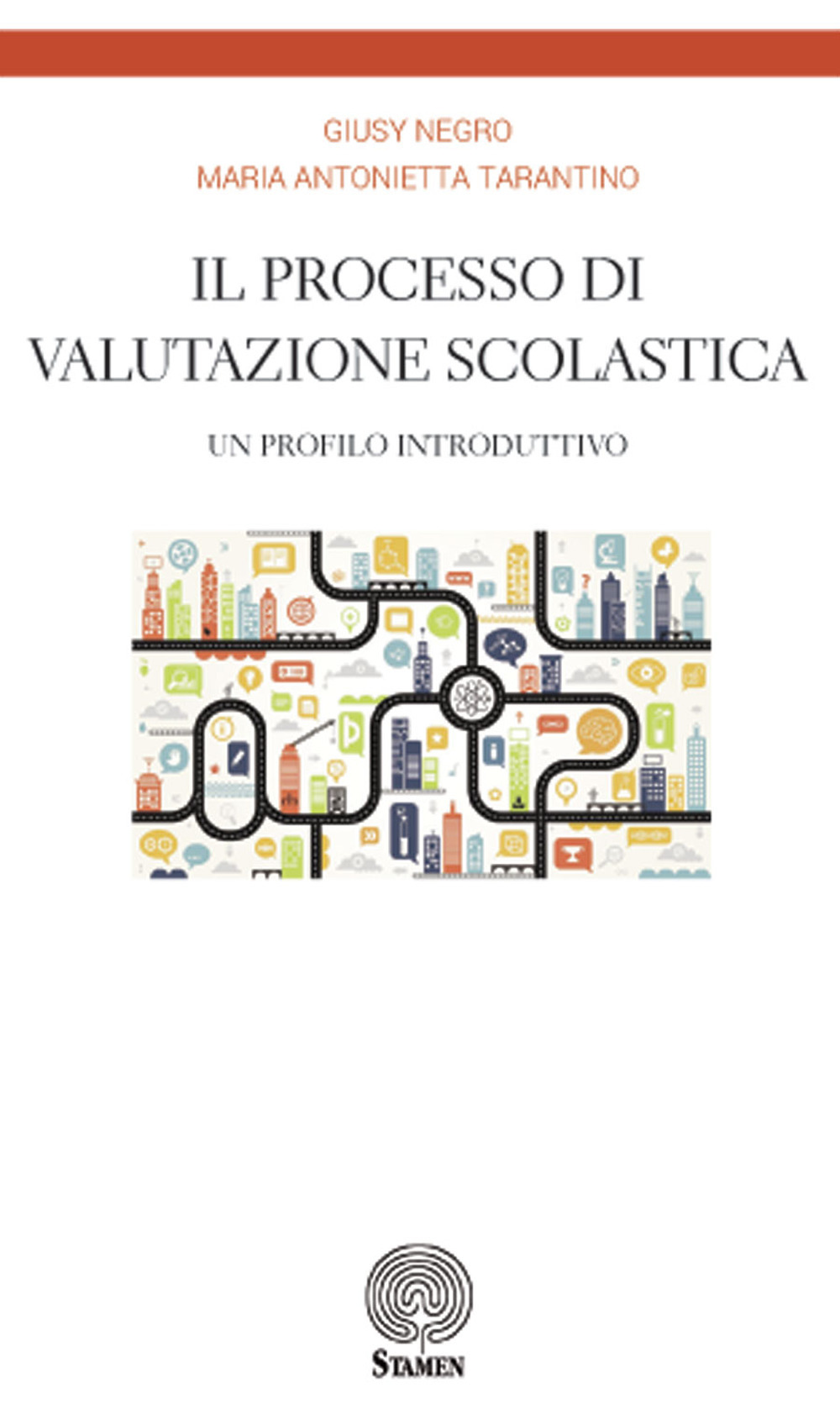 GIUSY NEGRO
MARIA ANTONIETTA TARANTINO

IL PROCESSO DI VALUTAZIONE SCOLASTICA

UN PROFILO INTRODUTTIVO

STAMEN